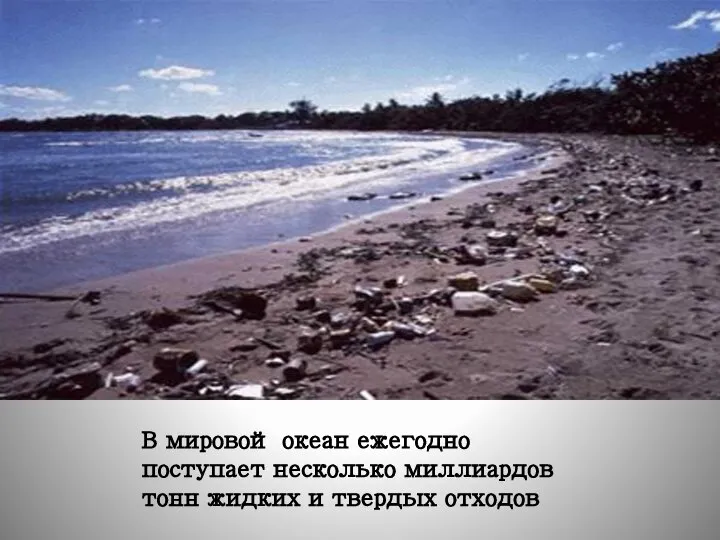 В мировой океан ежегодно поступает несколько миллиардов тонн жидких и твердых отходов